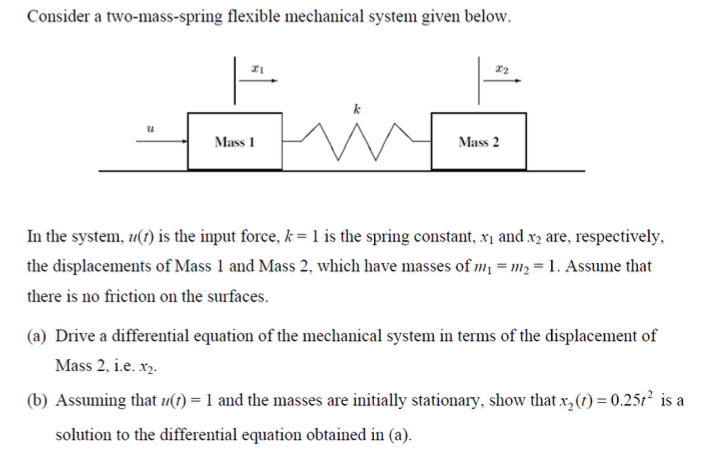 Consider a two-mass-spring flexible mechanical system given below.

$x_1$

$x_2$

$k$

$u$

Mass 1

Mass 2

In the system, $u(t)$ is the input force, $k = 1$ is the spring constant, $x_1$ and $x_2$ are, respectively, the displacements of Mass 1 and Mass 2, which have masses of $m_1 = m_2 = 1$. Assume that there is no friction on the surfaces.

(a) Drive a differential equation of the mechanical system in terms of the displacement of Mass 2, i.e. $x_2$.

(b) Assuming that $u(t) = 1$ and the masses are initially stationary, show that $x_2(t) = 0.25t^2$ is a solution to the differential equation obtained in (a).